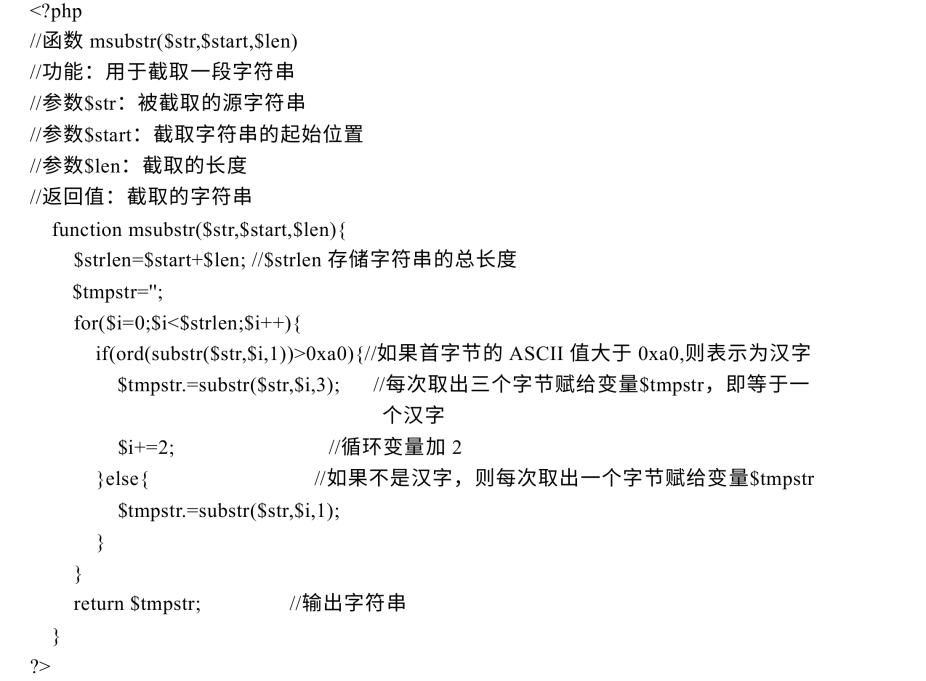 <?php
//函数 msubstr($str,$start,$len)
//功能：用于截取一段字符串
//参数$str：被截取的源字符串
//参数$start：截取字符串的起始位置
//参数$len：截取的长度
//返回值：截取的字符串
function msubstr($str,$start,$len){
$strlen=$start+$len; //$strlen 存储字符串的总长度
$tmpstr='';
for($i=0;$i<$strlen;$i++){
if(ord(substr($str,$i,1))>0xa0){//如果首字节的 ASCII 值大于 0xa0,则表示为汉字
$tmpstr.=substr($str,$i,3); //每次取出三个字节赋给变量$tmpstr，即等于一个汉字
$i+=2; //循环变量加 2
}else{ //如果不是汉字，则每次取出一个字节赋给变量$tmpstr
$tmpstr.=substr($str,$i,1);
}
}
return $tmpstr; //输出字符串
}
?>